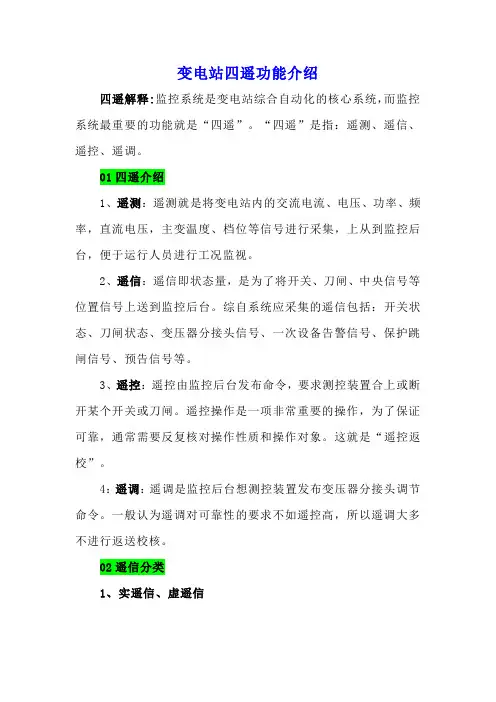 变电站四遥功能介绍

四遥解释:监控系统是变电站综合自动化的核心系统,而监控系统最重要的功能就是“四遥”。“四遥”是指:遥测、遥信、遥控、遥调。

01 四遥介绍

1、遥测:遥测就是将变电站内的交流电流、电压、功率、频率,直流电压,主变温度、档位等信号进行采集,上从到监控后台,便于运行人员进行工况监视。

2、遥信:遥信即状态量,是为了将开关、刀闸、中央信号等位置信号上送到监控后台。综自系统应采集的遥信包括:开关状态、刀闸状态、变压器分接头信号、一次设备告警信号、保护跳闸信号、预告信号等。

3、遥控:遥控由监控后台发布命令,要求测控装置合上或断开某个开关或刀闸。遥控操作是一项非常重要的操作,为了保证可靠,通常需要反复核对操作性质和操作对象。这就是“遥控返校”。

4:遥调:遥调是监控后台想测控装置发布变压器分接头调节命令。一般认为遥调对可靠性的要求不如遥控高,所以遥调大多不进行返送校核。

02 遥信分类

1、实遥信、虚遥信